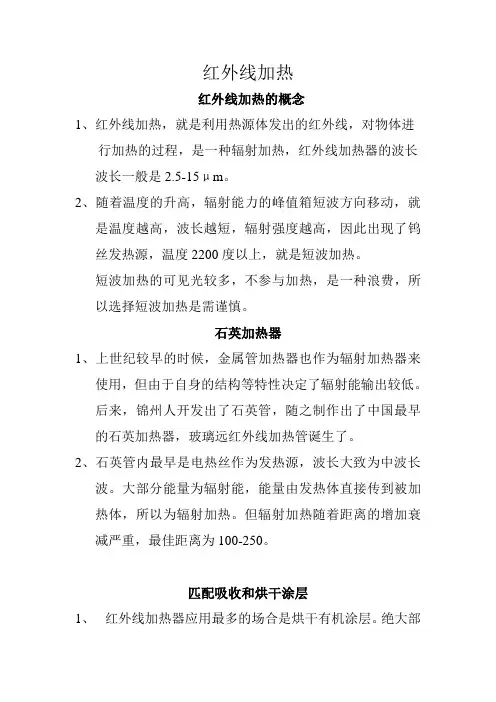 红外线加热

红外线加热的概念

1、红外线加热，就是利用热源体发出的红外线，对物体进行加热的过程，是一种辐射加热，红外线加热器的波长波长一般是 2.5-15 μm。

2、随着温度的升高，辐射能力的峰值箱短波方向移动，就是温度越高，波长越短，辐射强度越高，因此出现了钨丝发热源，温度 2200 度以上，就是短波加热。

短波加热的可见光较多，不参与加热，是一种浪费，所以选择短波加热是需谨慎。

石英加热器

1、上世纪较早的时候，金属管加热器也作为辐射加热器来使用，但由于自身的结构等特性决定了辐射能输出较低。后来，锦州人开发出了石英管，随之制作出了中国最早的石英加热器，玻璃远红外线加热管诞生了。

2、石英管内最早是电热丝作为发热源，波长大致为中波长波。大部分能量为辐射能，能量由发热体直接传到被加热体，所以为辐射加热。但辐射加热随着距离的增加衰减严重，最佳距离为 100-250。

匹配吸收和烘干涂层

1、 红外线加热器应用最多的场合是烘干有机涂层。绝大部